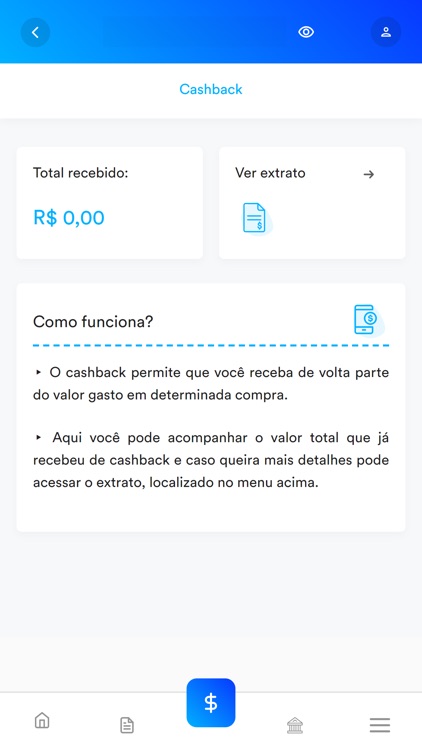 Cashback

Total recebido:

R$ 0,00

Ver extrato →

Como funciona?

‣ O cashback permite que você receba de volta parte do valor gasto em determinada compra.

‣ Aqui você pode acompanhar o valor total que já recebeu de cashback e caso queira mais detalhes pode acessar o extrato, localizado no menu acima.

$